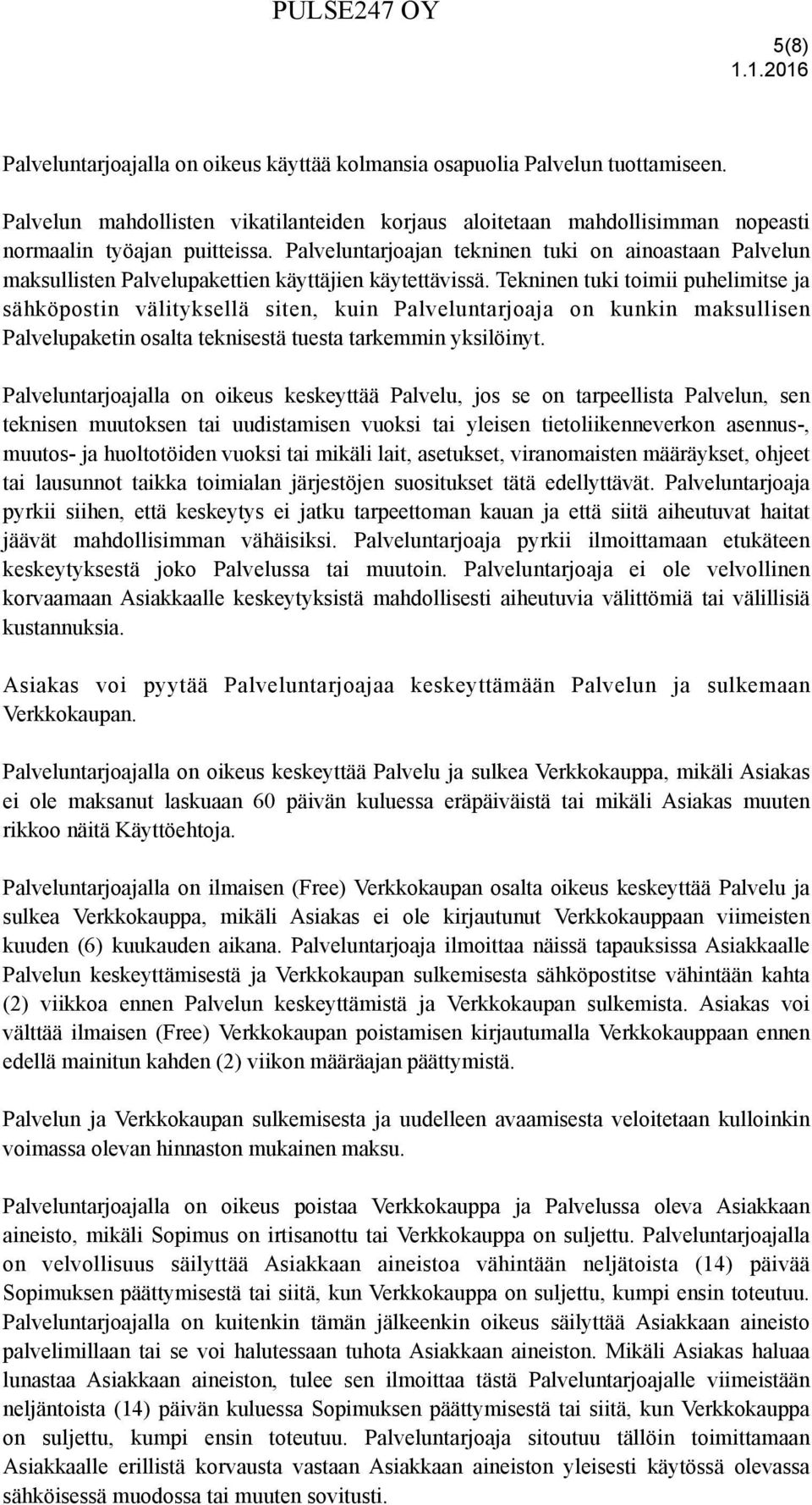 PULSE247 OY

5(8)
1.1.2016

Palveluntarjoajalla on oikeus käyttää kolmansia osapuolia Palvelun tuottamiseen.

Palvelun mahdollisten vikatilanteiden korjaus aloitetaan mahdollisimman nopeasti normaalin työajan puitteissa. Palveluntarjoajan tekninen tuki on ainoastaan Palvelun maksullisten Palvelupakettien käyttäjien käytettävissä. Tekninen tuki toimii puhelimitse ja sähköpostin välityksellä siten, kuin Palveluntarjoaja on kunkin maksullisen Palvelupaketin osalta teknisestä tuesta tarkemmin yksilöinyt.

Palveluntarjoajalla on oikeus keskeyttää Palvelu, jos se on tarpeellista Palvelun, sen teknisen muutoksen tai uudistamisen vuoksi tai yleisen tietoliikenneverkon asennus-, muutos- ja huoltotöiden vuoksi tai mikäli lait, asetukset, viranomaisten määräykset, ohjeet tai lausunnot taikka toimialan järjestöjen suositukset tätä edellyttävät. Palveluntarjoaja pyrkii siihen, että keskeytys ei jatku tarpeettoman kauan ja että siitä aiheutuvat haitat jäävät mahdollisimman vähäisiksi. Palveluntarjoaja pyrkii ilmoittamaan etukäteen keskeytyksestä joko Palvelussa tai muutoin. Palveluntarjoaja ei ole velvollinen korvaamaan Asiakkaalle keskeytyksistä mahdollisesti aiheutuvia välittömiä tai välillisiä kustannuksia.

Asiakas voi pyytää Palveluntarjoajaa keskeyttämään Palvelun ja sulkemaan Verkkokaupan.

Palveluntarjoajalla on oikeus keskeyttää Palvelu ja sulkea Verkkokauppa, mikäli Asiakas ei ole maksanut laskuaan 60 päivän kuluessa eräpäivästä tai mikäli Asiakas muuten rikkoo näitä Käyttöehtoja.

Palveluntarjoajalla on ilmaisen (Free) Verkkokaupan osalta oikeus keskeyttää Palvelu ja sulkea Verkkokauppa, mikäli Asiakas ei ole kirjautunut Verkkokauppaan viimeisten kuuden (6) kuukauden aikana. Palveluntarjoaja ilmoittaa näissä tapauksissa Asiakkaalle Palvelun keskeyttämisestä ja Verkkokaupan sulkemisesta sähköpostitse vähintään kahta (2) viikkoa ennen Palvelun keskeyttämistä ja Verkkokaupan sulkemista. Asiakas voi välttää ilmaisen (Free) Verkkokaupan poistamisen kirjautumalla Verkkokauppaan ennen edellä mainitun kahden (2) viikon määräajan päättymistä.

Palvelun ja Verkkokaupan sulkemisesta ja uudelleen avaamisesta veloitetaan kulloinkin voimassa olevan hinnaston mukainen maksu.

Palveluntarjoajalla on oikeus poistaa Verkkokauppa ja Palvelussa oleva Asiakkaan aineisto, mikäli Sopimus on irtisanottu tai Verkkokauppa on suljettu. Palveluntarjoajalla on velvollisuus säilyttää Asiakkaan aineistoa vähintään neljätoista (14) päivää Sopimuksen päättymisestä tai siitä, kun Verkkokauppa on suljettu, kumpi ensin toteutuu. Palveluntarjoajalla on kuitenkin tämän jälkeenkin oikeus säilyttää Asiakkaan aineisto palvelimillaan tai se voi halutessaan tuhota Asiakkaan aineiston. Mikäli Asiakas haluaa lunastaa Asiakkaan aineiston, tulee sen ilmoittaa tästä Palveluntarjoajalle viimeistään neljäntoista (14) päivän kuluessa Sopimuksen päättymisestä tai siitä, kun Verkkokauppa on suljettu, kumpi ensin toteutuu. Palveluntarjoaja sitoutuu tällöin toimittamaan Asiakkaalle erillistä korvausta vastaan Asiakkaan aineiston yleisesti käytössä olevassa sähköisessä muodossa tai muuten sovitusti.